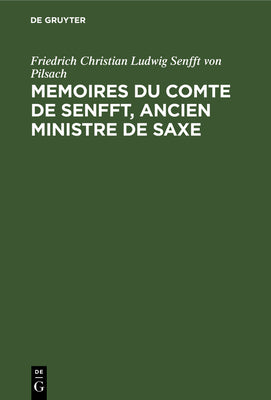 DE GRUYTER

Friedrich Christian Ludwig Senfft von Pilsach

MEMOIRES DU COMTE DE SENFFT, ANCIEN MINISTRE DE SAXE

DE
G